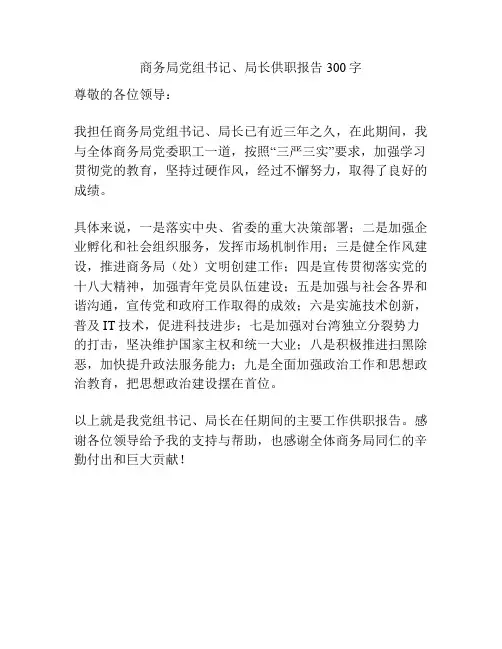 商务局党组书记、局长供职报告 300 字

尊敬的各位领导：

我担任商务局党组书记、局长已有近三年之久，在此期间，我与全体商务局党委职工一道，按照“三严三实”要求，加强学习贯彻党的教育，坚持过硬作风，经过不懈努力，取得了良好的成绩。

具体来说，一是落实中央、省委的重大决策部署；二是加强企业孵化和社会组织服务，发挥市场机制作用；三是健全作风建设，推进商务局（处）文明创建工作；四是宣传贯彻落实党的十八大精神，加强青年党员队伍建设；五是加强与社会各界和谐沟通，宣传党和政府工作取得的成效；六是实施技术创新，普及 IT 技术，促进科技进步；七是加强对台湾独立分裂势力的打击，坚决维护国家主权和统一大业；八是积极推进扫黑除恶，加快提升政法服务能力；九是全面加强政治工作和思想政治教育，把思想政治建设摆在首位。

以上就是我党组书记、局长在任期间的主要工作供职报告。感谢各位领导给予我的支持与帮助，也感谢全体商务局同仁的辛勤付出和巨大贡献！